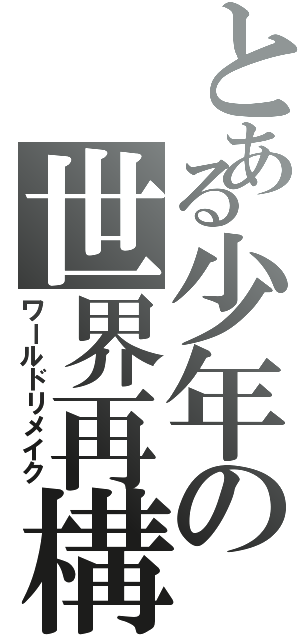 とある少年の世界再構

ワールドリメイク